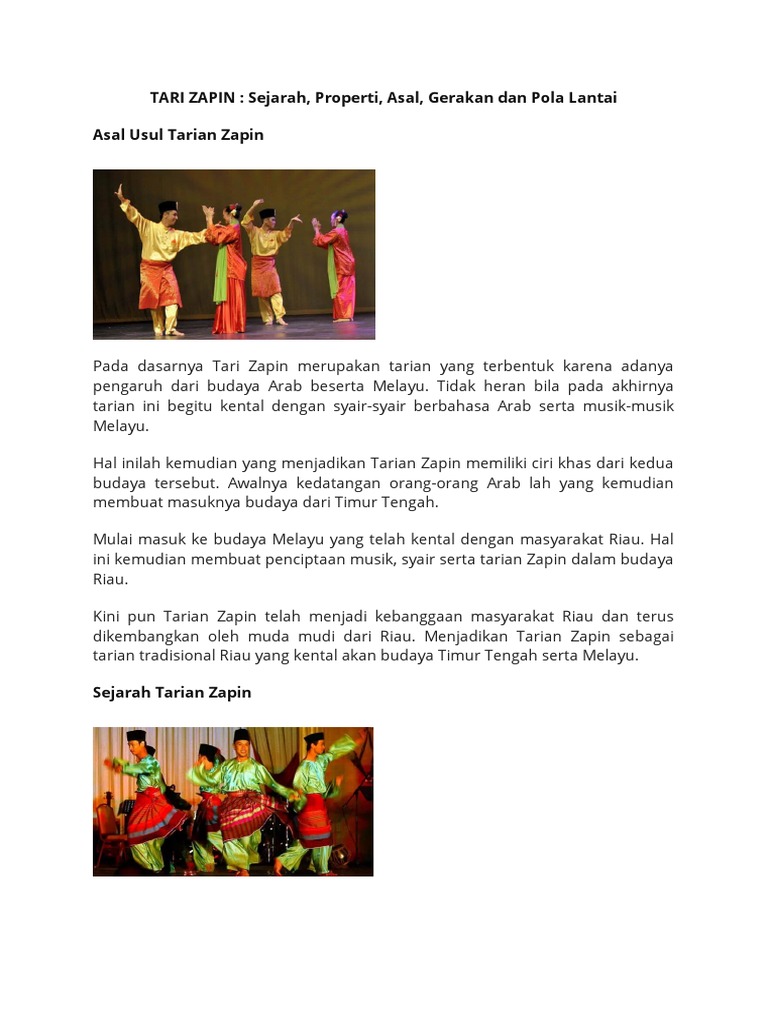 TARI ZAPIN : Sejarah, Properti, Asal, Gerakan dan Pola Lantai

Asal Usul Tarian Zapin

Pada dasarnya Tari Zapin merupakan tarian yang terbentuk karena adanya pengaruh dari budaya Arab beserta Melayu. Tidak heran bila pada akhirnya tarian ini begitu kental dengan syair-syair berbahasa Arab serta musik-musik Melayu.

Hal inilah kemudian yang menjadikan Tarian Zapin memiliki ciri khas dari kedua budaya tersebut. Awalnya kedatangan orang-orang Arab lah yang kemudian membuat masuknya budaya dari Timur Tengah.

Mulai masuk ke budaya Melayu yang telah kental dengan masyarakat Riau. Hal ini kemudian membuat penciptaan musik, syair serta tarian Zapin dalam budaya Riau.

Kini pun Tarian Zapin telah menjadi kebanggaan masyarakat Riau dan terus dikembangkan oleh muda mudi dari Riau. Menjadikan Tarian Zapin sebagai tarian tradisional Riau yang kental akan budaya Timur Tengah serta Melayu.

Sejarah Tarian Zapin